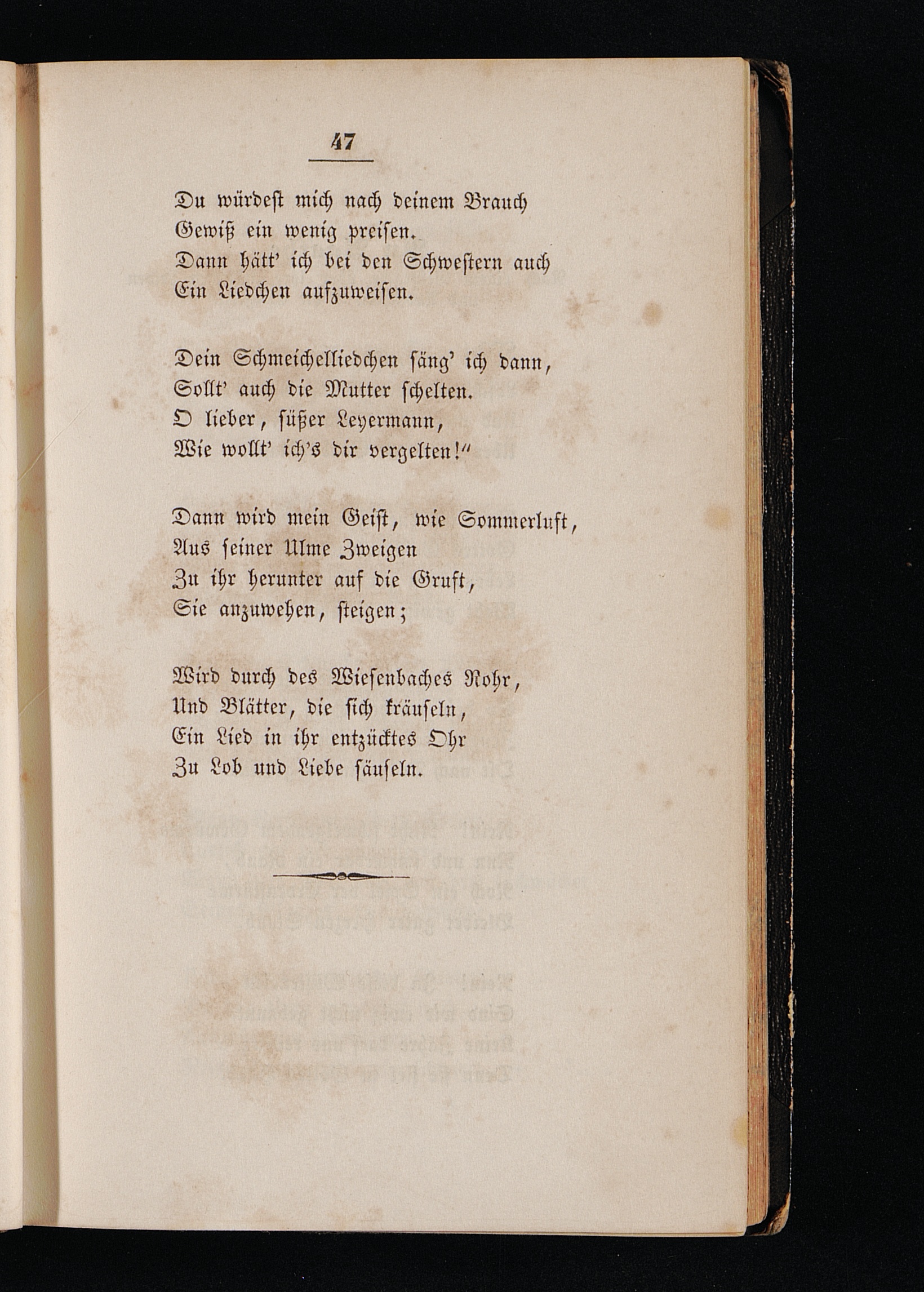 47

Du würdest mich nach deinem Brauch
Gewiß ein wenig preisen.
Dann hätt' ich bei den Schwestern auch
Ein Liedchen aufzuweisen.

Dein Schmeichelliedchen säng' ich dann,
Sollt' auch die Mutter schelten.
O lieber, süßer Leyermann,
Wie wollt' ich's dir vergelten!"

Dann wird mein Geist, wie Sommerluft,
Aus seiner Ulme Zweigen
Zu ihr herunter auf die Gruft,
Sie anzuwehen, steigen;

Wird durch des Wiesenbaches Rohr,
Und Blätter, die sich kräuseln,
Ein Lied in ihr entzücktes Ohr
Zu Lob und Liebe säuseln.